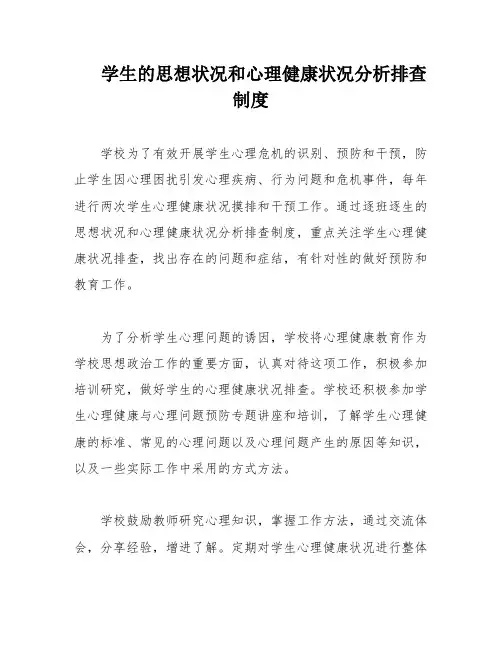 学生的思想状况和心理健康状况分析排查制度

学校为了有效开展学生心理危机的识别、预防和干预，防止学生因心理困扰引发心理疾病、行为问题和危机事件，每年进行两次学生心理健康状况摸排和干预工作。通过逐班逐生的思想状况和心理健康状况分析排查制度，重点关注学生心理健康状况排查，找出存在的问题和症结，有针对性的做好预防和教育工作。

为了分析学生心理问题的诱因，学校将心理健康教育作为学校思想政治工作的重要方面，认真对待这项工作，积极参加培训研究，做好学生的心理健康状况排查。学校还积极参加学生心理健康与心理问题预防专题讲座和培训，了解学生心理健康的标准、常见的心理问题以及心理问题产生的原因等知识，以及一些实际工作中采用的方式方法。

学校鼓励教师研究心理知识，掌握工作方法，通过交流体会，分享经验，增进了解。定期对学生心理健康状况进行整体